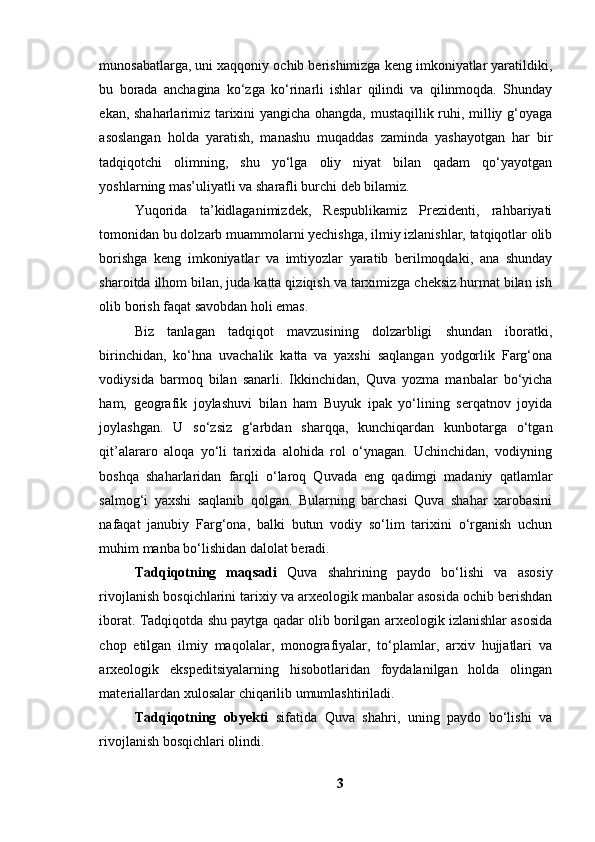 munosabatlarga, uni xaqqoniy ochib berishimizga keng imkoniyatlar yaratildiki, bu borada anchagina ko‘zga ko‘rinarli ishlar qilindi va qilinmoqda. Shunday ekan, shaharlarimiz tarixini yangicha ohangda, mustaqillik ruhi, milliy g‘oyaga asoslangan holda yaratish, manashu muqaddas zaminda yashayotgan har bir tadqiqotchi olimning, shu yo‘lga oliy niyat bilan qadam qo‘yayotgan yoshlarning mas’uliyatli va sharafli burchi deb bilamiz.

Yuqorida ta’kidlaganimizdek, Respublikamiz Prezidenti, rahbariyati tomonidan bu dolzarb muammolarni yechishga, ilmiy izlanishlar, tatqiqotlar olib borishga keng imkoniyatlar va imtiyozlar yaratib berilmoqdaki, ana shunday sharoitda ilhom bilan, juda katta qiziqish va tarximizga cheksiz hurmat bilan ish olib borish faqat savobdan holi emas.

Biz tanlagan tadqiqot mavzusining dolzarbligi shundan iboratki, birinchidan, ko‘hna uvachalik katta va yaxshi saqlangan yodgorlik Farg‘ona vodiysida barmoq bilan sanarli. Ikkinchidan, Quva yozma manbalar bo‘yicha ham, geografik joylashuvi bilan ham Buyuk ipak yo‘lining serqatnov joyida joylashgan. U so‘zsiz g‘arbdan sharqqa, kunchiqardan kunbotarga o‘tgan qit’alararo aloqa yo‘li tarixida alohida rol o‘ynagan. Uchinchidan, vodiyning boshqa shaharlaridan farqli o‘laroq Quvada eng qadimgi madaniy qatlamlar salmog‘i yaxshi saqlanib qolgan. Bularning barchasi Quva shahar xarobasini nafaqat janubiy Farg‘ona, balki butun vodiy so‘lim tarixini o‘rganish uchun muhim manba bo‘lishidan dalolat beradi.

Tadqiqotning maqsadi Quva shahrining paydo bo‘lishi va asosiy rivojlanish bosqichlarini tarixiy va arxeologik manbalar asosida ochib berishdan iborat. Tadqiqotda shu paytga qadar olib borilgan arxeologik izlanishlar asosida chop etilgan ilmiy maqolalar, monografiyalar, to‘plamlar, arxiv hujjatlari va arxeologik ekspeditsiyalarning hisobotlaridan foydalanilgan holda olingan materiallardan xulosalar chiqarilib umumlashtiriladi.

Tadqiqotning obyekti sifatida Quva shahri, uning paydo bo‘lishi va rivojlanish bosqichlari olindi.

3